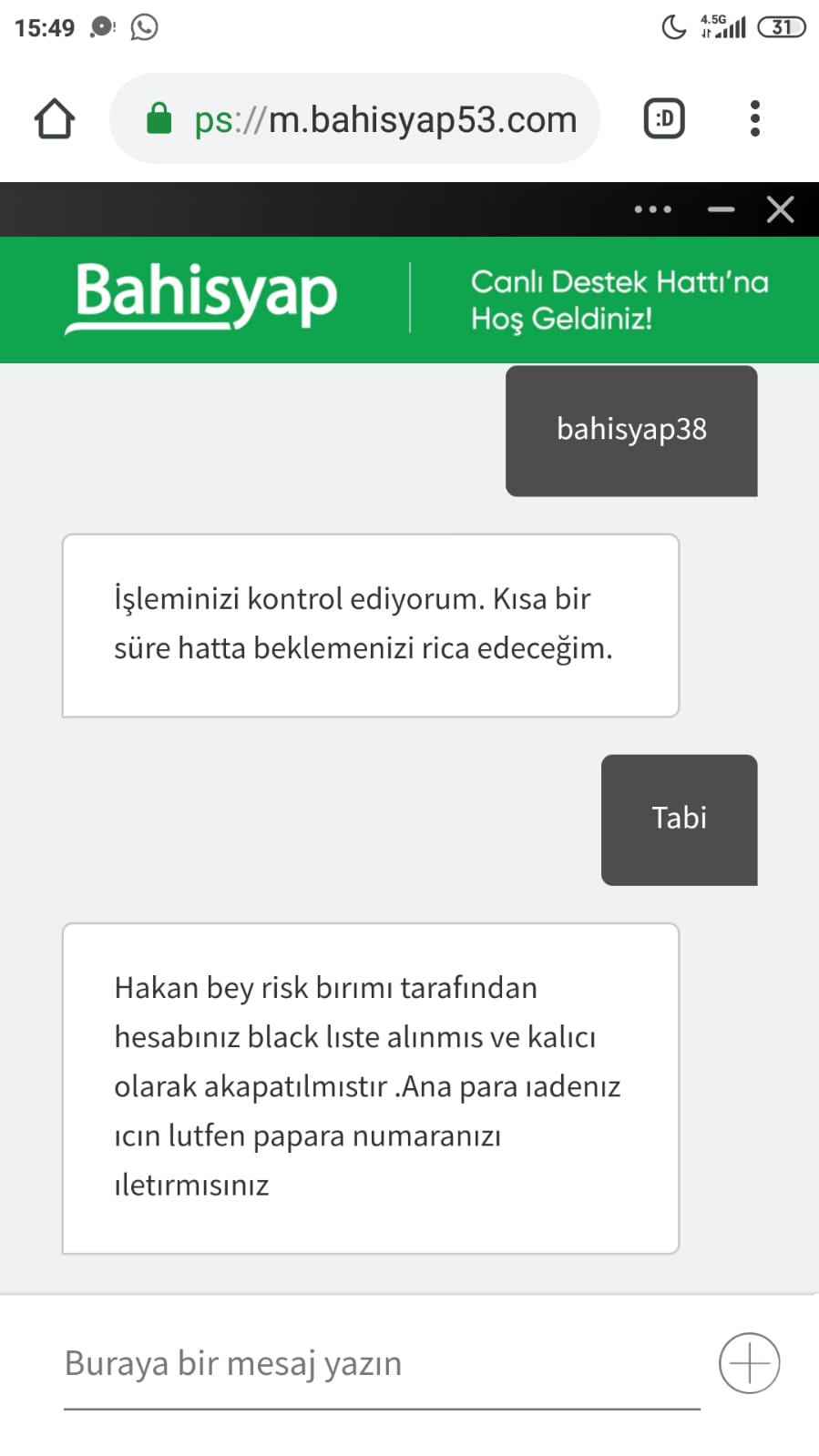 15:49

4.5G 31

ps://m.bahisyap53.com

:D

Bahisyap

Canlı Destek Hattı'na Hoş Geldiniz!

bahisyap38

İşleminizi kontrol ediyorum. Kısa bir süre hatta beklemenizi rica edeceğim.

Tabi

Hakan bey risk bırımı tarafından hesabınız black lıste alınmıs ve kalıcı olarak akapatılmıstır .Ana para ıadenız ıcın lutfen papara numaranızı ıletırmısınız

Buraya bir mesaj yazın